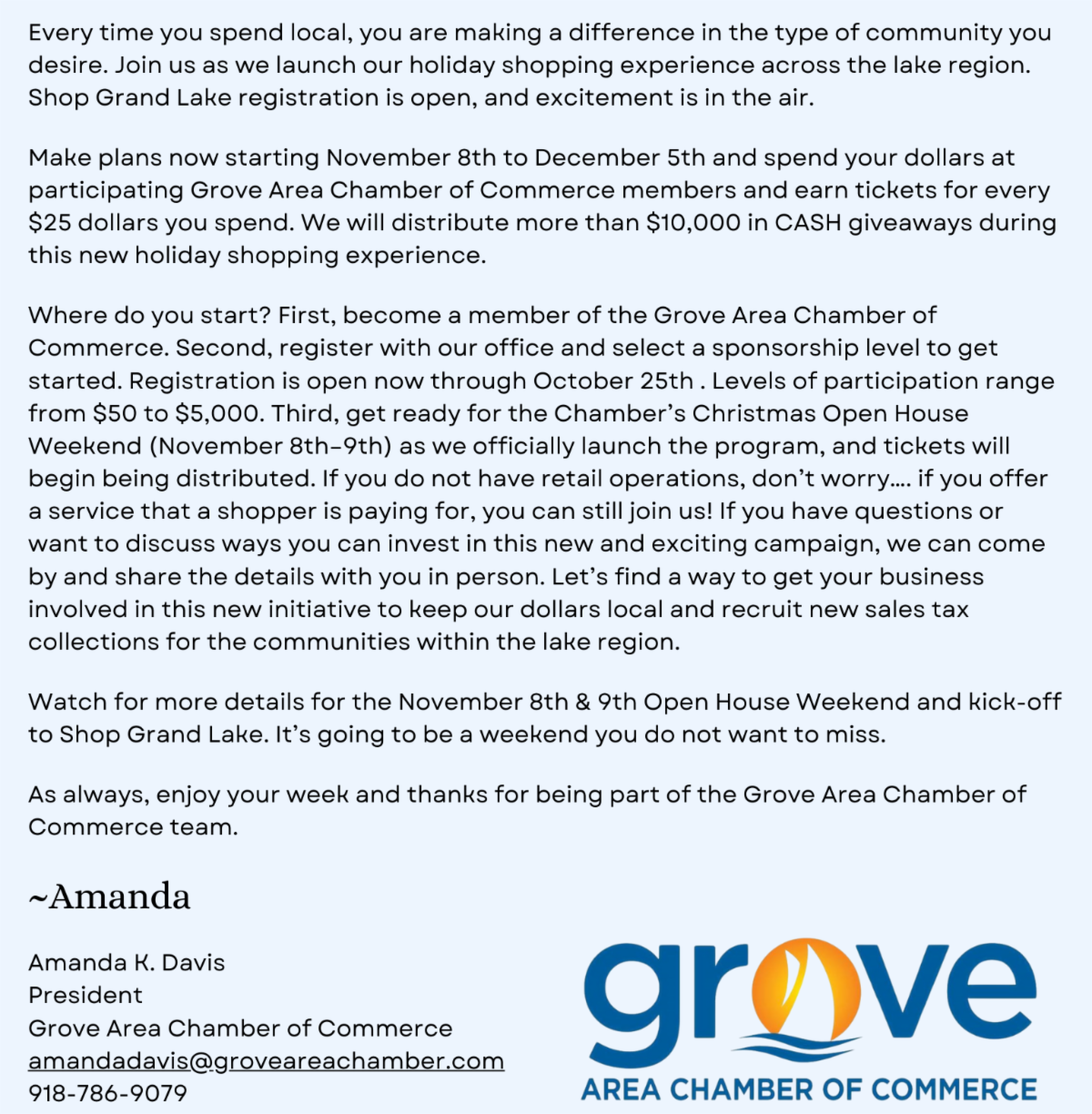 Every time you spend local, you are making a difference in the type of community you desire. Join us as we launch our holiday shopping experience across the lake region. Shop Grand Lake registration is open, and excitement is in the air.

Make plans now starting November 8th to December 5th and spend your dollars at participating Grove Area Chamber of Commerce members and earn tickets for every \$25 dollars you spend. We will distribute more than \$10,000 in CASH giveaways during this new holiday shopping experience.

Where do you start? First, become a member of the Grove Area Chamber of Commerce. Second, register with our office and select a sponsorship level to get started. Registration is open now through October 25th . Levels of participation range from \$50 to \$5,000. Third, get ready for the Chamber's Christmas Open House Weekend (November 8th-9th) as we officially launch the program, and tickets will begin being distributed. If you do not have retail operations, don't worry…. if you offer a service that a shopper is paying for, you can still join us! If you have questions or want to discuss ways you can invest in this new and exciting campaign, we can come by and share the details with you in person. Let's find a way to get your business involved in this new initiative to keep our dollars local and recruit new sales tax collections for the communities within the lake region.

Watch for more details for the November 8th & 9th Open House Weekend and kick-off to Shop Grand Lake. It's going to be a weekend you do not want to miss.

As always, enjoy your week and thanks for being part of the Grove Area Chamber of Commerce team.

~Amanda

Amanda K. Davis
President
Grove Area Chamber of Commerce
amandadavis@groveareachamber.com
918-786-9079

grove
AREA CHAMBER OF COMMERCE